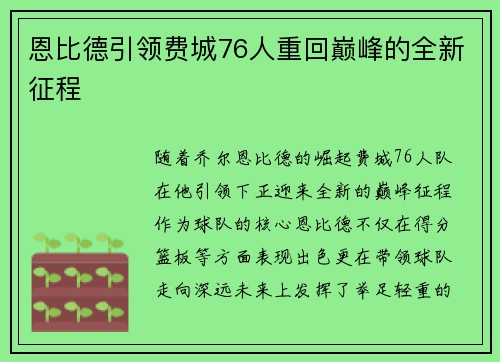 恩比德引领费城76人重回巅峰的全新征程

随着乔尔恩比德的崛起费城76人队在他引领下正迎来全新的巅峰征程作为球队的核心恩比德不仅在得分篮板等方面表现出色更在带领球队走向深远未来上发挥了举足轻重的